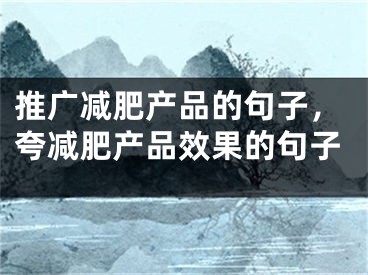 推广减肥产品的句子，夸减肥产品效果的句子